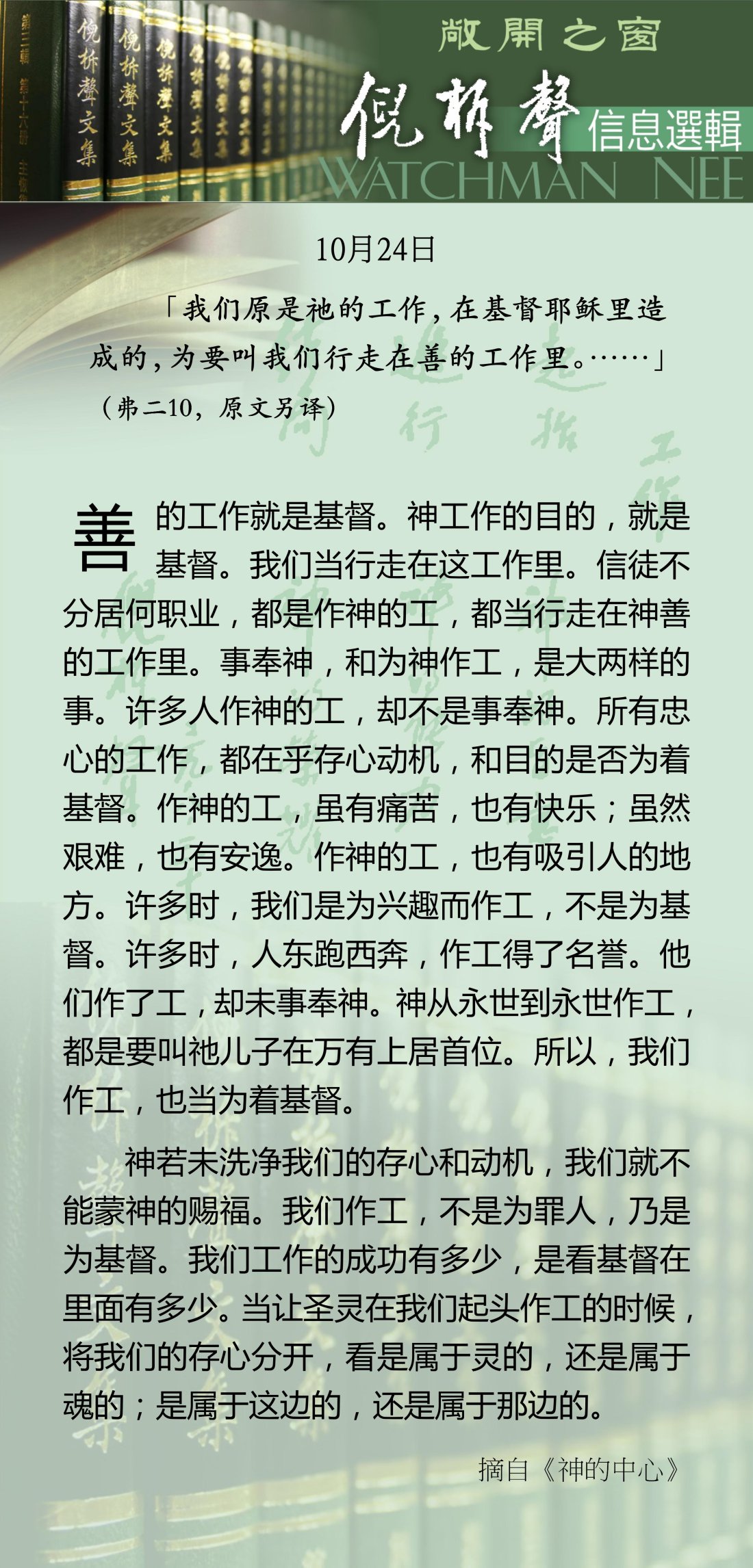 敞開之窗
倪柝聲
信息選輯
WATCHMAN NEE

10月24日

「我们原是祂的工作，在基督耶稣里造成的，为要叫我们行走在善的工作里。……」

（弗二10，原文另译）

善的工作就是基督。神工作的目的，就是基督。我们当行走在这工作里。信徒不分居何职业，都是作神的工，都当行走在神善的工作里。事奉神，和为神作工，是大两样的事。许多人作神的工，却不是事奉神。所有忠心的工作，都在乎存心动机，和目的是否为着基督。作神的工，虽有痛苦，也有快乐；虽然艰难，也有安逸。作神的工，也有吸引人的地方。许多时，我们是为兴趣而作工，不是为基督。许多时，人东跑西奔，作工得了名誉。他们作了工，却未事奉神。神从永世到永世作工，都是要叫祂儿子在万有上居首位。所以，我们作工，也当为着基督。

神若未洗净我们的存心和动机，我们就不能蒙神的赐福。我们作工，不是为罪人，乃是为基督。我们工作的成功有多少，是看基督在里面有多少。当让圣灵在我们起头作工的时候，将我们的存心分开，看是属于灵的，还是属于魂的；是属于这边的，还是属于那边的。

摘自《神的中心》